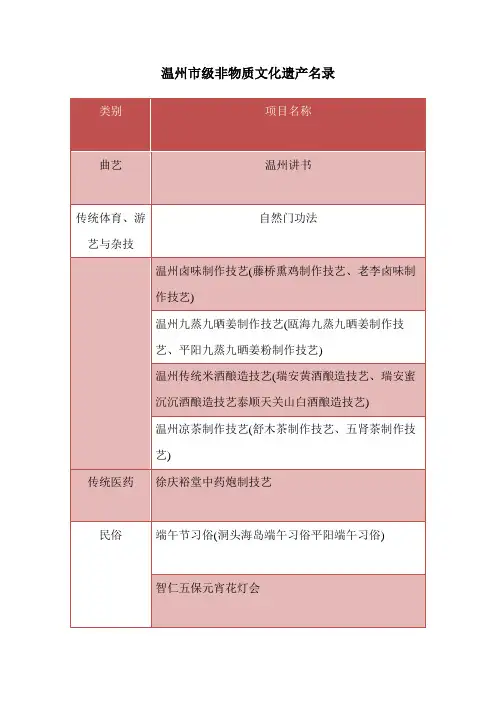 温州市级非物质文化遗产名录

| 类别 | 项目名称 |
|---|---|
| 曲艺 | 温州讲书 |
| 传统体育、游艺与杂技 | 自然门功法 |
|  | 温州卤味制作技艺(藤桥熏鸡制作技艺、老李卤味制作技艺) |
|  | 温州九蒸九晒姜制作技艺(瓯海九蒸九晒姜制作技艺、平阳九蒸九晒姜粉制作技艺) |
|  | 温州传统米酒酿造技艺(瑞安黄酒酿造技艺、瑞安蜜沉沉酒酿造技艺泰顺天关山白酒酿造技艺) |
|  | 温州凉茶制作技艺(舒木茶制作技艺、五肾茶制作技艺) |
| 传统医药 | 徐庆裕堂中药炮制技艺 |
| 民俗 | 端午节习俗(洞头海岛端午习俗平阳端午习俗) |
|  | 智仁五保元宵花灯会 |